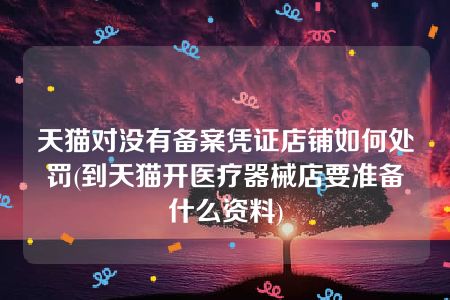 天猫对没有备案凭证店铺如何处罚(到天猫开医疗器械店要准备什么资料)